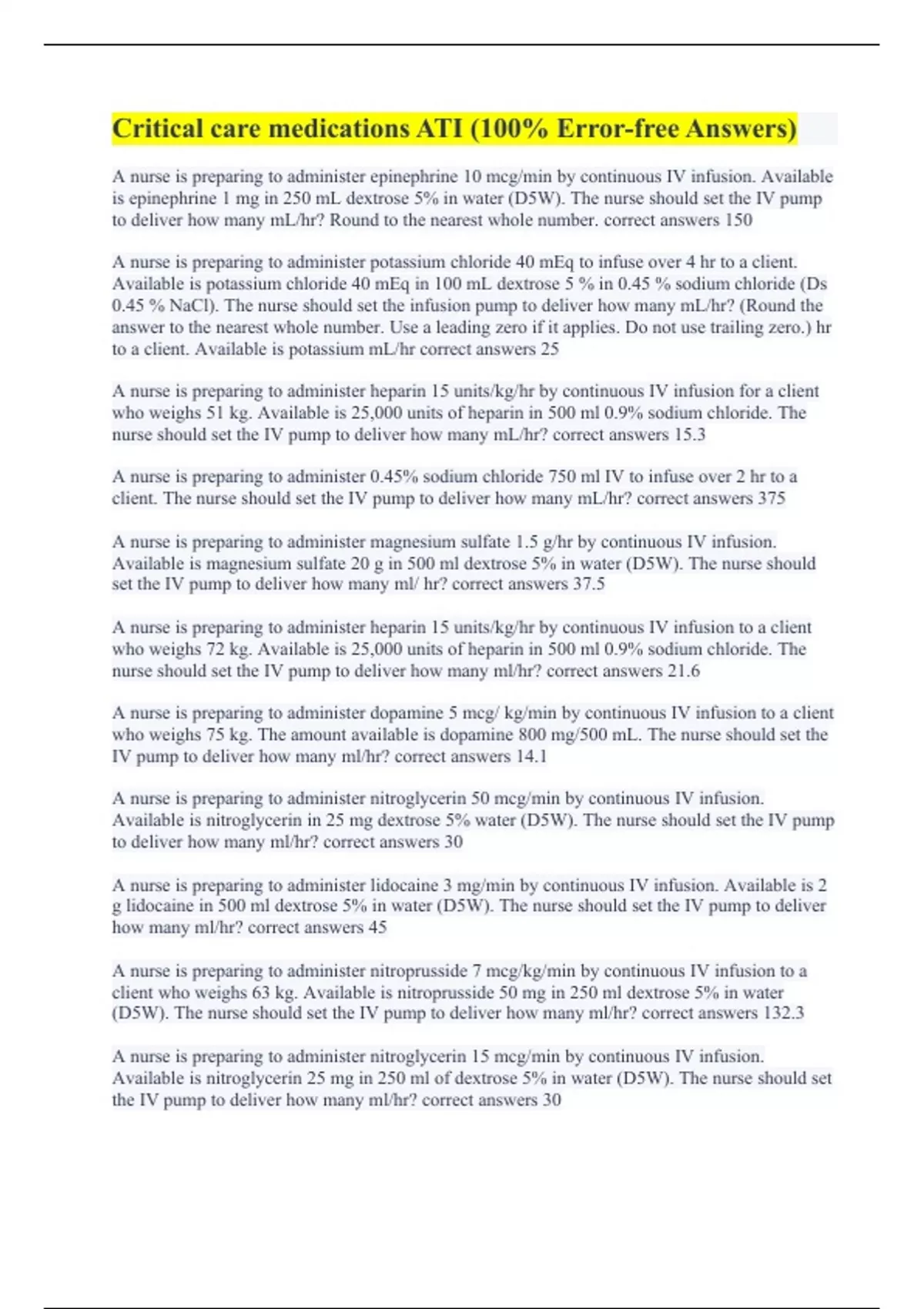 Critical care medications ATI (100% Error-free Answers)

A nurse is preparing to administer epinephrine 10 mcg/min by continuous IV infusion. Available is epinephrine 1 mg in 250 mL dextrose 5% in water (D5W). The nurse should set the IV pump to deliver how many mL/hr? Round to the nearest whole number. correct answers 150

A nurse is preparing to administer potassium chloride 40 mEq to infuse over 4 hr to a client. Available is potassium chloride 40 mEq in 100 mL dextrose 5 % in 0.45 % sodium chloride (Ds 0.45 % NaCl). The nurse should set the infusion pump to deliver how many mL/hr? (Round the answer to the nearest whole number. Use a leading zero if it applies. Do not use trailing zero.) hr to a client. Available is potassium mL/hr correct answers 25

A nurse is preparing to administer heparin 15 units/kg/hr by continuous IV infusion for a client who weighs 51 kg. Available is 25,000 units of heparin in 500 ml 0.9% sodium chloride. The nurse should set the IV pump to deliver how many mL/hr? correct answers 15.3

A nurse is preparing to administer 0.45% sodium chloride 750 ml IV to infuse over 2 hr to a client. The nurse should set the IV pump to deliver how many mL/hr? correct answers 375

A nurse is preparing to administer magnesium sulfate 1.5 g/hr by continuous IV infusion. Available is magnesium sulfate 20 g in 500 ml dextrose 5% in water (D5W). The nurse should set the IV pump to deliver how many ml/ hr? correct answers 37.5

A nurse is preparing to administer heparin 15 units/kg/hr by continuous IV infusion to a client who weighs 72 kg. Available is 25,000 units of heparin in 500 ml 0.9% sodium chloride. The nurse should set the IV pump to deliver how many ml/hr? correct answers 21.6

A nurse is preparing to administer dopamine 5 mcg/ kg/min by continuous IV infusion to a client who weighs 75 kg. The amount available is dopamine 800 mg/500 mL. The nurse should set the IV pump to deliver how many ml/hr? correct answers 14.1

A nurse is preparing to administer nitroglycerin 50 mcg/min by continuous IV infusion. Available is nitroglycerin in 25 mg dextrose 5% water (D5W). The nurse should set the IV pump to deliver how many ml/hr? correct answers 30

A nurse is preparing to administer lidocaine 3 mg/min by continuous IV infusion. Available is 2 g lidocaine in 500 ml dextrose 5% in water (D5W). The nurse should set the IV pump to deliver how many ml/hr? correct answers 45

A nurse is preparing to administer nitroprusside 7 mcg/kg/min by continuous IV infusion to a client who weighs 63 kg. Available is nitroprusside 50 mg in 250 ml dextrose 5% in water (D5W). The nurse should set the IV pump to deliver how many ml/hr? correct answers 132.3

A nurse is preparing to administer nitroglycerin 15 mcg/min by continuous IV infusion. Available is nitroglycerin 25 mg in 250 ml of dextrose 5% in water (D5W). The nurse should set the IV pump to deliver how many ml/hr? correct answers 30